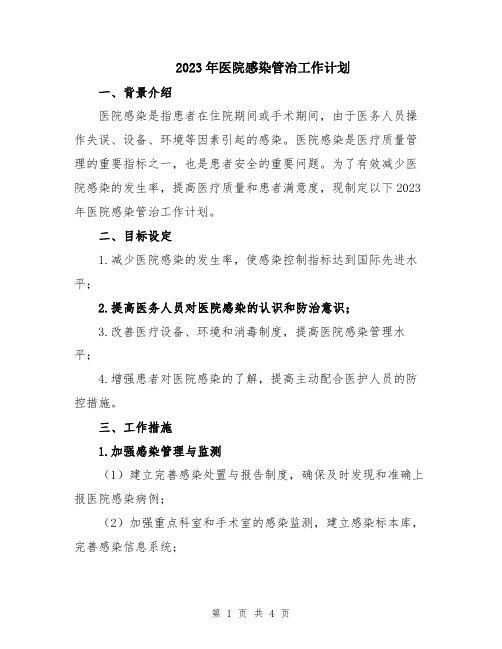 2023年医院感染管治工作计划

一、背景介绍

医院感染是指患者在住院期间或手术期间，由于医务人员操作失误、设备、环境等因素引起的感染。医院感染是医疗质量管理的重要指标之一，也是患者安全的重要问题。为了有效减少医院感染的发生率，提高医疗质量和患者满意度，现制定以下2023年医院感染管治工作计划。

二、目标设定

1.减少医院感染的发生率，使感染控制指标达到国际先进水平；

2.提高医务人员对医院感染的认识和防治意识；

3.改善医疗设备、环境和消毒制度，提高医院感染管理水平；

4.增强患者对医院感染的了解，提高主动配合医护人员的防控措施。

三、工作措施

1.加强感染管理与监测

（1）建立完善感染处置与报告制度，确保及时发现和准确上报医院感染病例；

（2）加强重点科室和手术室的感染监测，建立感染标本库，完善感染信息系统；

第 1 页 共 4 页